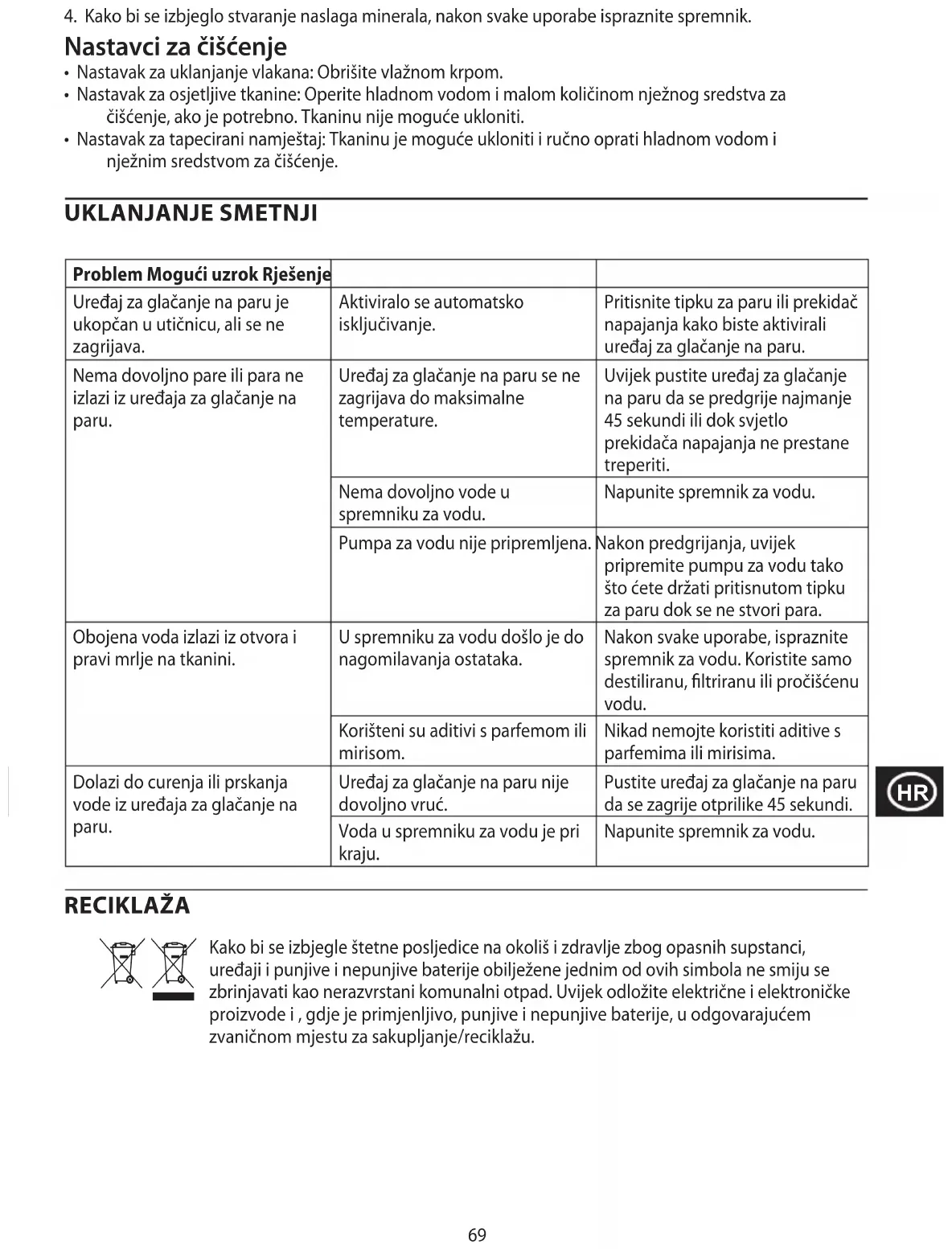 4. Kako bi se izbjeglo stvaranje naslaga minerala, nakon svake uporabe ispraznite spremnik.

Nastavci za čišćenje

• Nastavak za uklanjanje vlakana: Obrišite vlažnom krpom.
• Nastavak za osjetljive tkanine: Operite hladnom vodom i malom količinom nježnog sredstva za čišćenje, ako je potrebno. Tkaninu nije moguće ukloniti.
• Nastavak za tapecirani namještaj: Tkaninu je moguće ukloniti i ručno oprati hladnom vodom i nježnim sredstvom za čišćenje.

UKLANJANJE SMETNJI

| Problem Mogući uzrok Rješenje | | |
|---|---|---|
| Uređaj za glačanje na paru je ukopčan u utičnicu, ali se ne zagrijava. | Aktiviralo se automatsko isključivanje. | Pritisnite tipku za paru ili prekidač napajanja kako biste aktivirali uređaj za glačanje na paru. |
| Nema dovoljno pare ili para ne izlazi iz uređaja za glačanje na paru. | Uređaj za glačanje na paru se ne zagrijava do maksimalne temperature. | Uvijek pustite uređaj za glačanje na paru da se predgrije najmanje 45 sekundi ili dok svjetlo prekidača napajanja ne prestane treperiti. |
| | Nema dovoljno vode u spremniku za vodu. | Napunite spremnik za vodu. |
| | Pumpa za vodu nije pripremljena. | Nakon predgrijanja, uvijek pripremite pumpu za vodu tako što ćete držati pritisnutom tipku za paru dok se ne stvori para. |
| Obojena voda izlazi iz otvora i pravi mrlje na tkanini. | U spremniku za vodu došlo je do nagomilavanja ostataka. | Nakon svake uporabe, ispraznite spremnik za vodu. Koristite samo destiliranu, filtriranu ili pročišćenu vodu. |
| | Korišteni su aditivi s parfemom ili mirisom. | Nikad nemojte koristiti aditive s parfemima ili mirisima. |
| Dolazi do curenja ili prskanja vode iz uređaja za glačanje na paru. | Uređaj za glačanje na paru nije dovoljno vruć. | Pustite uređaj za glačanje na paru da se zagrije otprilike 45 sekundi. |
| | Voda u spremniku za vodu je pri kraju. | Napunite spremnik za vodu. |

HR

RECIKLAŽA

Kako bi se izbjegle štetne posljedice na okoliš i zdravlje zbog opasnih supstanci, uređaji i punjive i nepunjive baterije obilježene jednim od ovih simbola ne smiju se zbrinjavati kao nerazvrstani komunalni otpad. Uvijek odložite električne i elektroničke proizvode i , gdje je primjenljivo, punjive i nepunjive baterije, u odgovarajućem zvaničnom mjestu za sakupljanje/reciklažu.

69